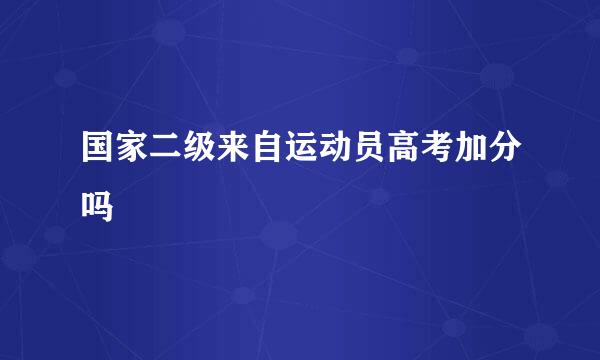 国家二级来自运动员高考加分吗